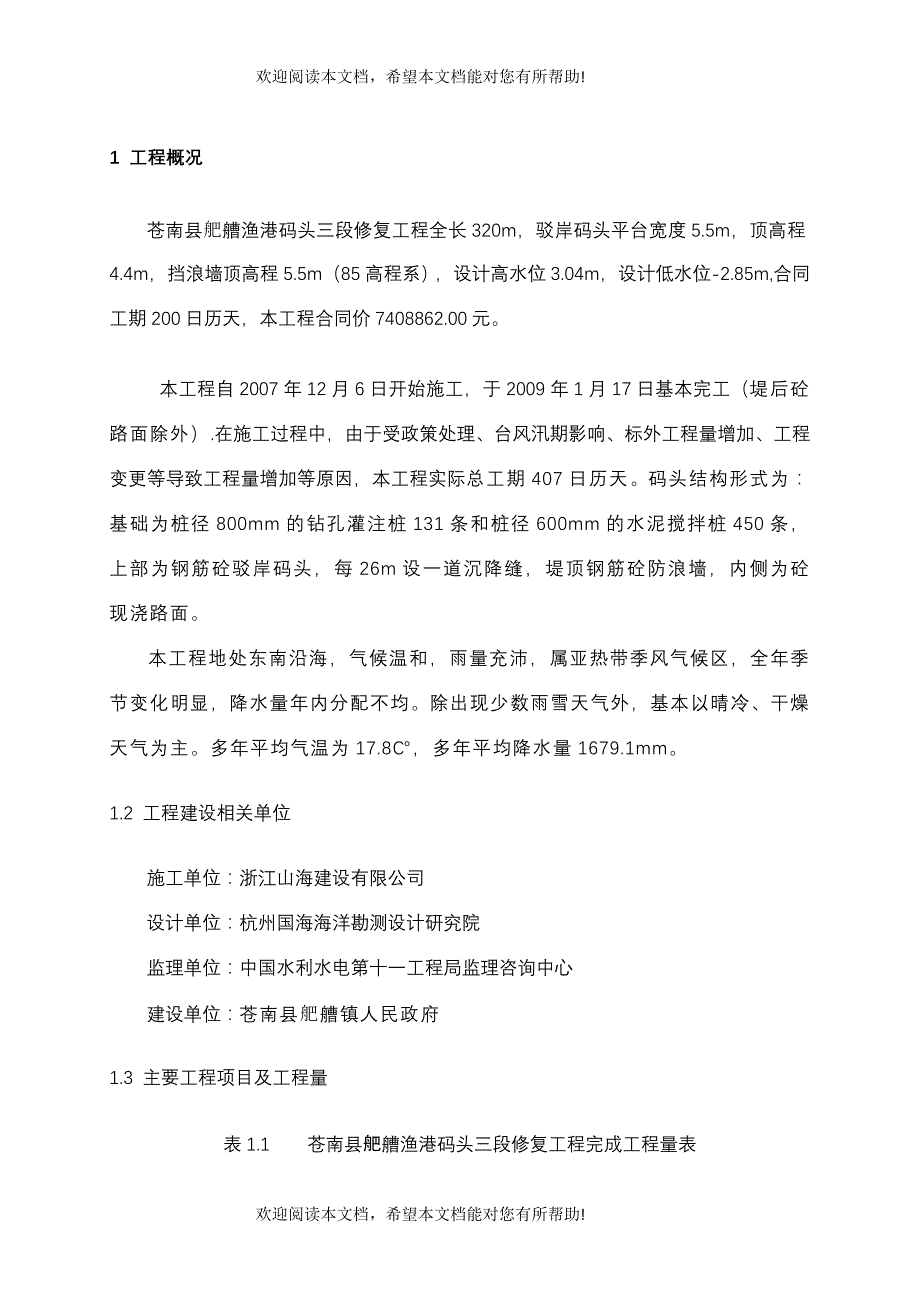 欢迎阅读本文档，希望本文档能对您有所帮助!

1 工程概况

苍南县舥艚渔港码头三段修复工程全长 320m，驳岸码头平台宽度 5.5m，顶高程 4.4m，挡浪墙顶高程 5.5m（85 高程系），设计高水位 3.04m，设计低水位-2.85m,合同工期 200 日历天，本工程合同价 7408862.00 元。

本工程自 2007 年 12 月 6 日开始施工，于 2009 年 1 月 17 日基本完工（堤后砼路面除外）.在施工过程中，由于受政策处理、台风汛期影响、标外工程量增加、工程变更等导致工程量增加等原因，本工程实际总工期 407 日历天。码头结构形式为：基础为桩径 800mm 的钻孔灌注桩 131 条和桩径 600mm 的水泥搅拌桩 450 条，上部为钢筋砼驳岸码头，每 26m 设一道沉降缝，堤顶钢筋砼防浪墙，内侧为砼现浇路面。

本工程地处东南沿海，气候温和，雨量充沛，属亚热带季风气候区，全年季节变化明显，降水量年内分配不均。除出现少数雨雪天气外，基本以晴冷、干燥天气为主。多年平均气温为 17.8C°，多年平均降水量 1679.1mm。

1.2 工程建设相关单位

施工单位：浙江山海建设有限公司

设计单位：杭州国海海洋勘测设计研究院

监理单位：中国水利水电第十一工程局监理咨询中心

建设单位：苍南县舥艚镇人民政府

1.3 主要工程项目及工程量

表 1.1 苍南县舥艚渔港码头三段修复工程完成工程量表

欢迎阅读本文档，希望本文档能对您有所帮助!